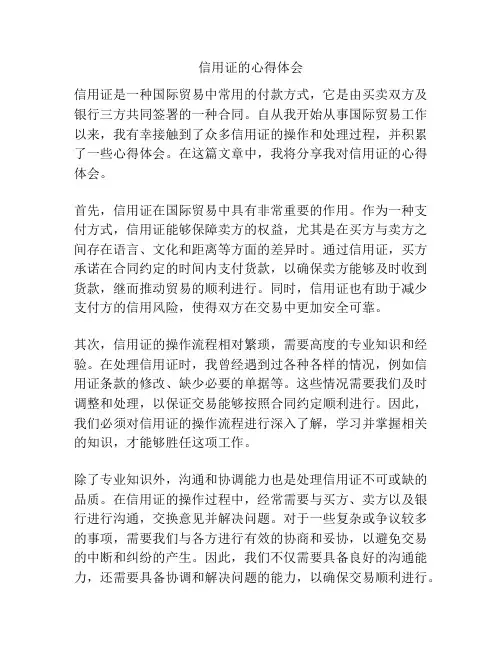 信用证的心得体会

信用证是一种国际贸易中常用的付款方式，它是由买卖双方及银行三方共同签署的一种合同。自从我开始从事国际贸易工作以来，我有幸接触到了众多信用证的操作和处理过程，并积累了一些心得体会。在这篇文章中，我将分享我对信用证的心得体会。

首先，信用证在国际贸易中具有非常重要的作用。作为一种支付方式，信用证能够保障卖方的权益，尤其是在买方与卖方之间存在语言、文化和距离等方面的差异时。通过信用证，买方承诺在合同约定的时间内支付货款，以确保卖方能够及时收到货款，继而推动贸易的顺利进行。同时，信用证也有助于减少支付方的信用风险，使得双方在交易中更加安全可靠。

其次，信用证的操作流程相对繁琐，需要高度的专业知识和经验。在处理信用证时，我曾经遇到过各种各样的情况，例如信用证条款的修改、缺少必要的单据等。这些情况需要我们及时调整和处理，以保证交易能够按照合同约定顺利进行。因此，我们必须对信用证的操作流程进行深入了解，学习并掌握相关的知识，才能够胜任这项工作。

除了专业知识外，沟通和协调能力也是处理信用证不可或缺的品质。在信用证的操作过程中，经常需要与买方、卖方以及银行进行沟通，交换意见并解决问题。对于一些复杂或争议较多的事项，需要我们与各方进行有效的协商和妥协，以避免交易的中断和纠纷的产生。因此，我们不仅需要具备良好的沟通能力，还需要具备协调和解决问题的能力，以确保交易顺利进行。